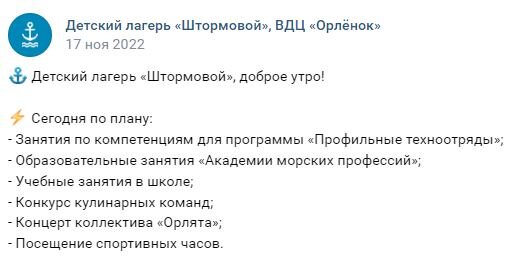 Детский лагерь «Штормовой», ВДЦ «Орлёнок»
17 ноя 2022

⚓ Детский лагерь «Штормовой», доброе утро!

⚡ Сегодня по плану:
- Занятия по компетенциям для программы «Профильные техноотряды»;
- Образовательные занятия «Академии морских профессий»;
- Учебные занятия в школе;
- Конкурс кулинарных команд;
- Концерт коллектива «Орлята»;
- Посещение спортивных часов.